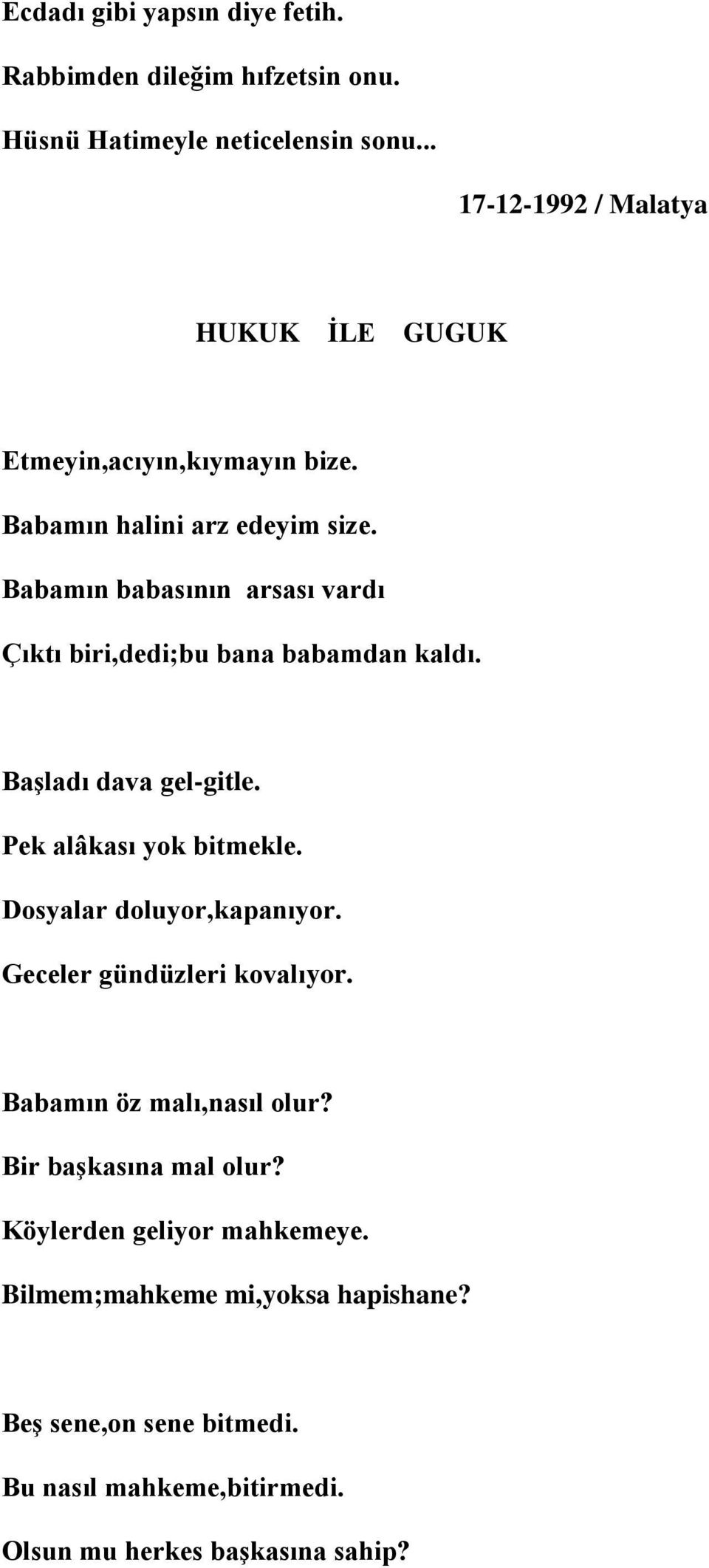 Ecdadı gibi yapsın diye fetih.
Rabbimden dileğim hıfzetsin onu.
Hüsnü Hatimeyle neticelensin sonu...

17-12-1992 / Malatya

HUKUK İLE GUGUK

Etmeyin,acıyın,kıymayın bize.
Babamın halini arz edeyim size.
Babamın babasının arsası vardı
Çıktı biri,dedi;bu bana babamdan kaldı.

Başladı dava gel-gitle.
Pek alâkası yok bitmekle.
Dosyalar doluyor,kapanıyor.
Geceler gündüzleri kovalıyor.

Babamın öz malı,nasıl olur?
Bir başkasına mal olur?
Köylerden geliyor mahkemeye.
Bilmem;mahkeme mi,yoksa hapishane?

Beş sene,on sene bitmedi.
Bu nasıl mahkeme,bitirmedi.
Olsun mu herkes başkasına sahip?